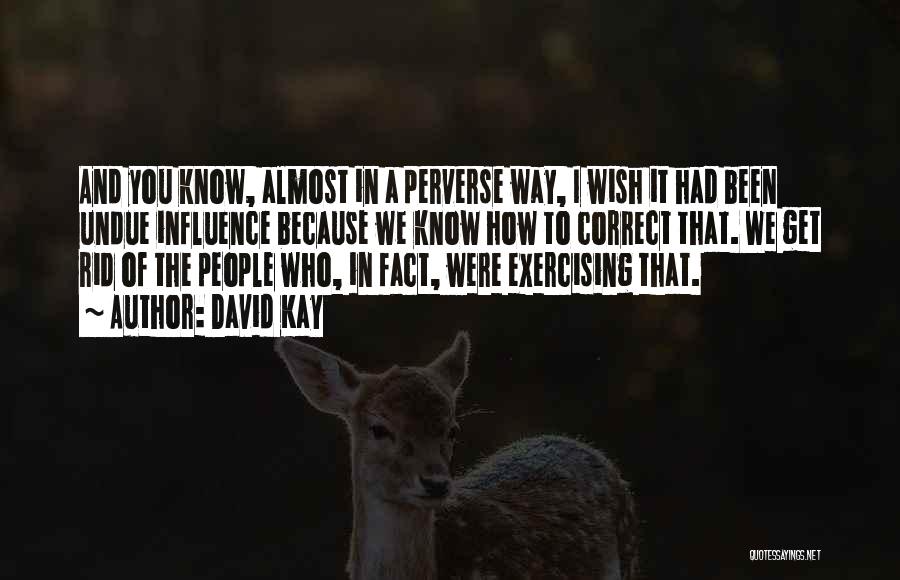 AND YOU KNOW, ALMOST IN A PERVERSE WAY, I WISH IT HAD BEEN UNDUE INFLUENCE BECAUSE WE KNOW HOW TO CORRECT THAT. WE GET RID OF THE PEOPLE WHO, IN FACT, WERE EXERCISING THAT.

~ AUTHOR: DAVID KAY

QUOTESSAYINGS.NET